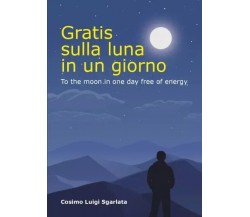 Gratis
sulla luna
in un giorno

To the moon in one day free of energy

Cosimo Luigi Sgarlata